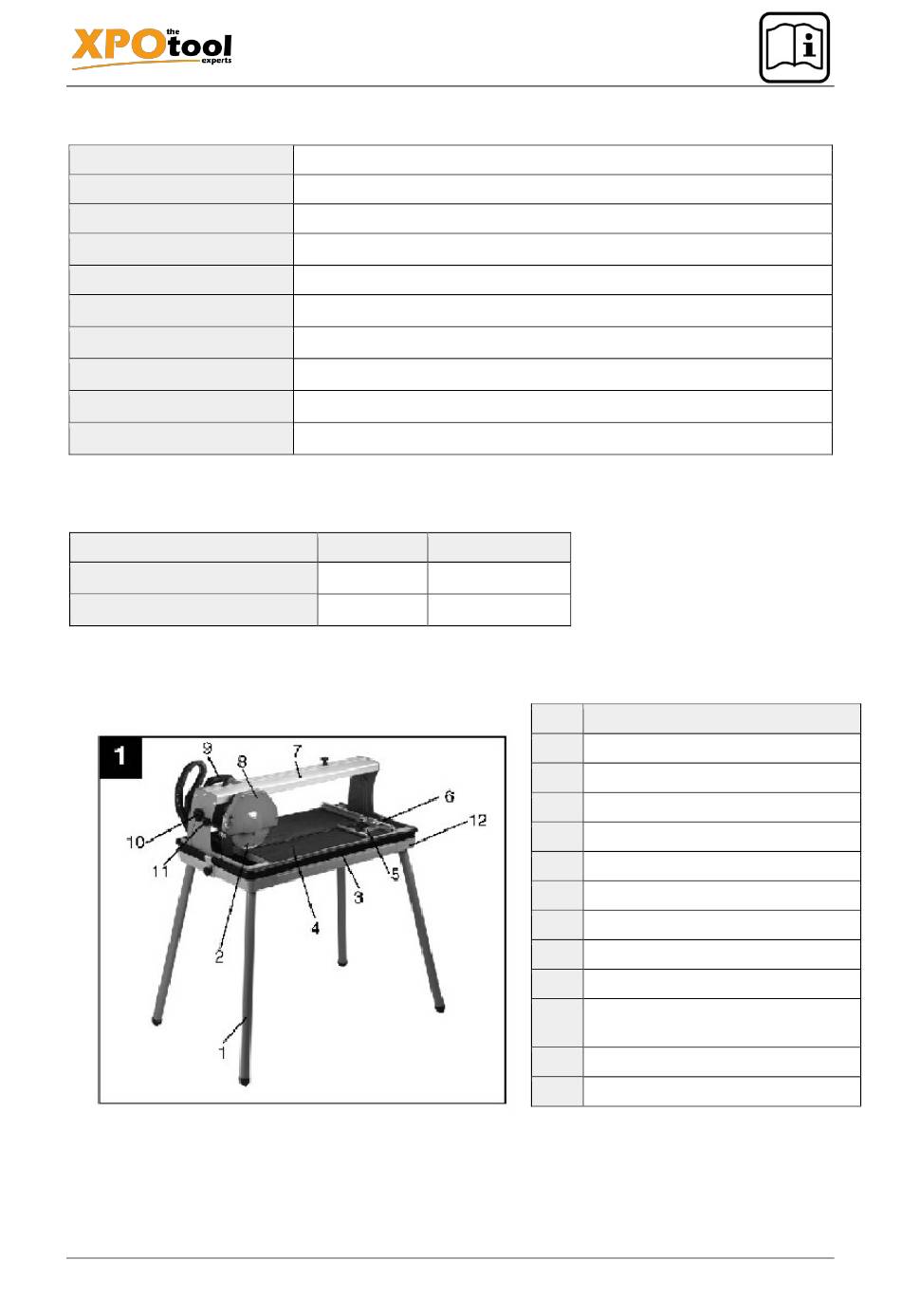 XPO the tool experts

1

9 8 7

6

12

10

11

5

3

4

2

1